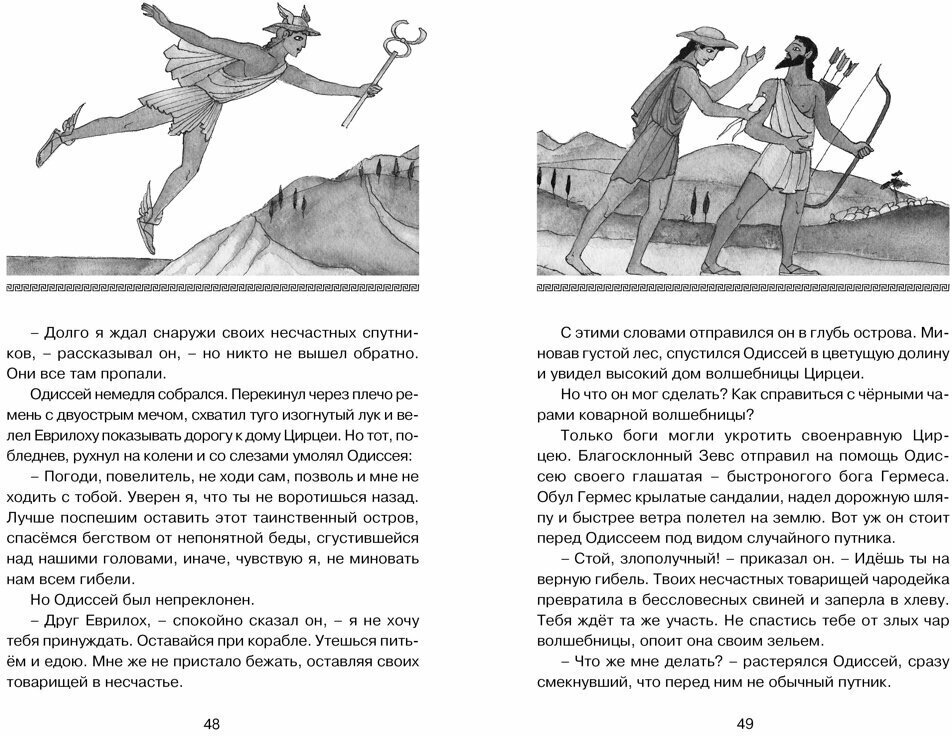 – Долго я ждал снаружи своих несчастных спутников, – рассказывал он, – но никто не вышел обратно. Они все там пропали.

Одиссей немедля собрался. Перекинул через плечо ремень с двуострым мечом, схватил туго изогнутый лук и велел Еврилоху показывать дорогу к дому Цирцеи. Но тот, побледнев, рухнул на колени и со слезами умолял Одиссея:

– Погоди, повелитель, не ходи сам, позволь и мне не ходить с тобой. Уверен я, что ты не воротишься назад. Лучше поспешим оставить этот таинственный остров, спасёмся бегством от непонятной беды, сгустившейся над нашими головами, иначе, чувствую я, не миновать нам всем гибели.

Но Одиссей был непреклонен.

– Друг Еврилох, – спокойно сказал он, – я не хочу тебя принуждать. Оставайся при корабле. Утешься питьём и едою. Мне же не пристало бежать, оставляя своих товарищей в несчастье.

48

С этими словами отправился он в глубь острова. Миновав густой лес, спустился Одиссей в цветущую долину и увидел высокий дом волшебницы Цирцеи.

Но что он мог сделать? Как справиться с чёрными чарами коварной волшебницы?

Только боги могли укротить своенравную Цирцею. Благосклонный Зевс отправил на помощь Одиссею своего глашатая – быстроногого бога Гермеса. Обул Гермес крылатые сандалии, надел дорожную шляпу и быстрее ветра полетел на землю. Вот уж он стоит перед Одиссеем под видом случайного путника.

– Стой, злополучный! – приказал он. – Идёшь ты на верную гибель. Твоих несчастных товарищей чародейка превратила в бессловесных свиней и заперла в хлеву. Тебя ждёт та же участь. Не спастись тебе от злых чар волшебницы, опоит она своим зельем.

– Что же мне делать? – растерялся Одиссей, сразу смекнувший, что перед ним не обычный путник.

49